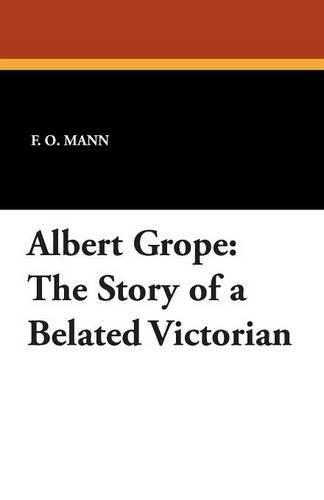 F. O. MANN

Albert Grope: The Story of a Belated Victorian